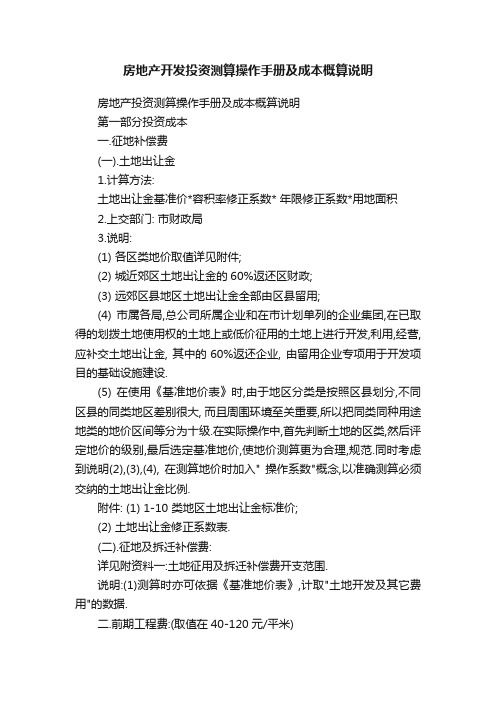 房地产开发投资测算操作手册及成本概算说明

房地产投资测算操作手册及成本概算说明

第一部分投资成本

一.征地补偿费

(一).土地出让金

1.计算方法:

土地出让金基准价*容积率修正系数* 年限修正系数*用地面积

2.上交部门: 市财政局

3.说明:

(1) 各区类地价取值详见附件;

(2) 城近郊区土地出让金的 60%返还区财政;

(3) 远郊区县地区土地出让金全部由区县留用;

(4) 市属各局,总公司所属企业和在市计划单列的企业集团,在已取得的划拨土地使用权的土地上或低价征用的土地上进行开发,利用,经营,应补交土地出让金, 其中的 60%返还企业, 由留用企业专项用于开发项目的基础设施建设.

(5) 在使用《基准地价表》时,由于地区分类是按照区县划分,不同区县的同类地区差别很大, 而且周围环境至关重要,所以把同类同种用途地类的地价区间等分为十级.在实际操作中,首先判断土地的区类,然后评定地价的级别,最后选定基准地价,使地价测算更为合理,规范.同时考虑到说明(2),(3),(4), 在测算地价时加入" 操作系数"概念,以准确测算必须交纳的土地出让金比例.

附件: (1) 1-10 类地区土地出让金标准价;

(2) 土地出让金修正系数表.

(二).征地及拆迁补偿费:

详见附资料一:土地征用及拆迁补偿费开支范围.

说明:(1)测算时亦可依据《基准地价表》,计取"土地开发及其它费用"的数据.

二.前期工程费:(取值在 40-120 元/平米)